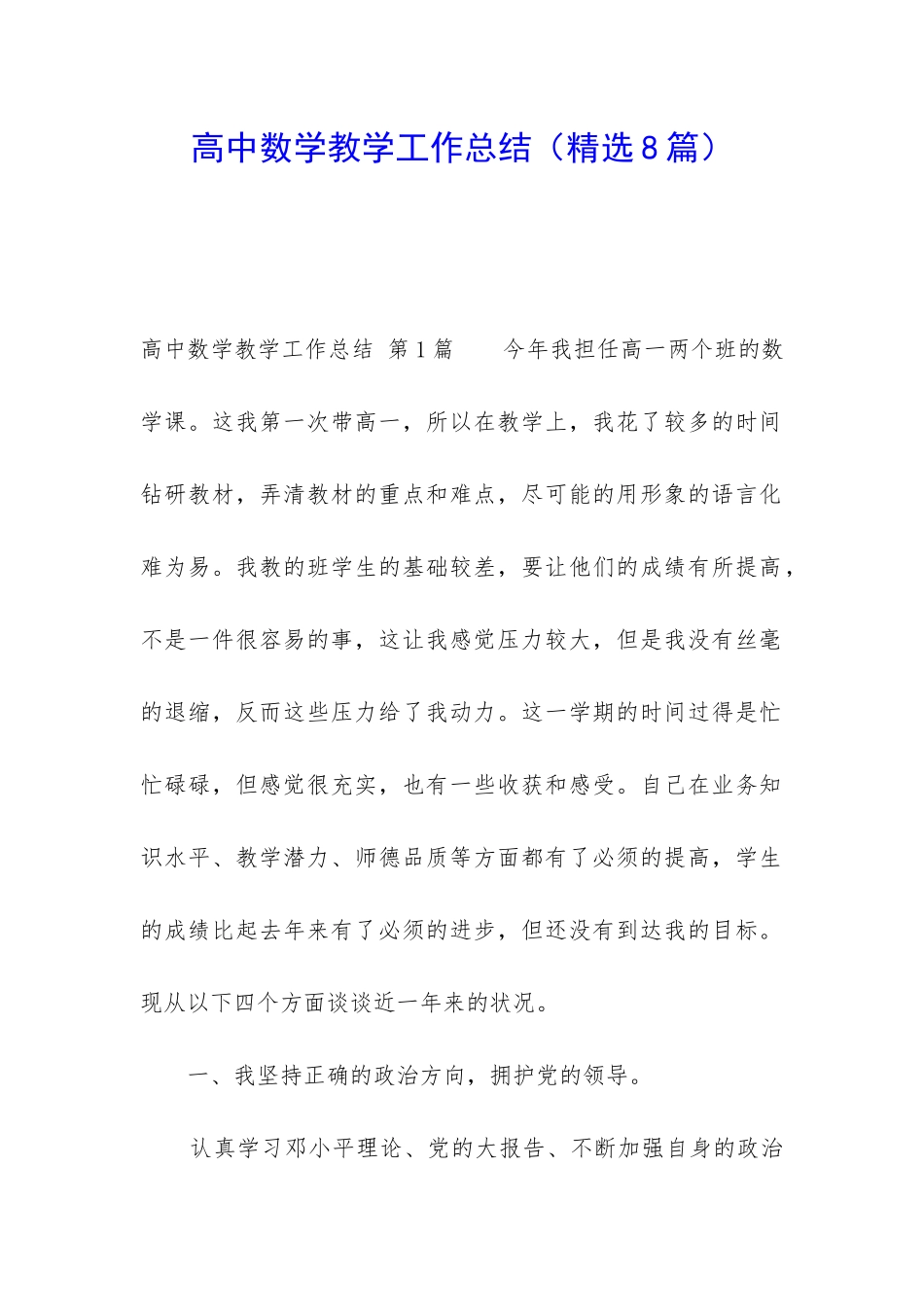 高中数学教学工作总结（精选8篇）

高中数学教学工作总结 第1篇　　今年我担任高一两个班的数学课。这我第一次带高一，所以在教学上，我花了较多的时间钻研教材，弄清教材的重点和难点，尽可能的用形象的语言化难为易。我教的班学生的基础较差，要让他们的成绩有所提高，不是一件很容易的事，这让我感觉压力较大，但是我没有丝毫的退缩，反而这些压力给了我动力。这一学期的时间过得是忙忙碌碌，但感觉很充实，也有一些收获和感受。自己在业务知识水平、教学潜力、师德品质等方面都有了必须的提高，学生的成绩比起去年来有了必须的进步，但还没有到达我的目标。现从以下四个方面谈谈近一年来的状况。

一、我坚持正确的政治方向，拥护党的领导。

认真学习邓小平理论、党的大报告、不断加强自身的政治